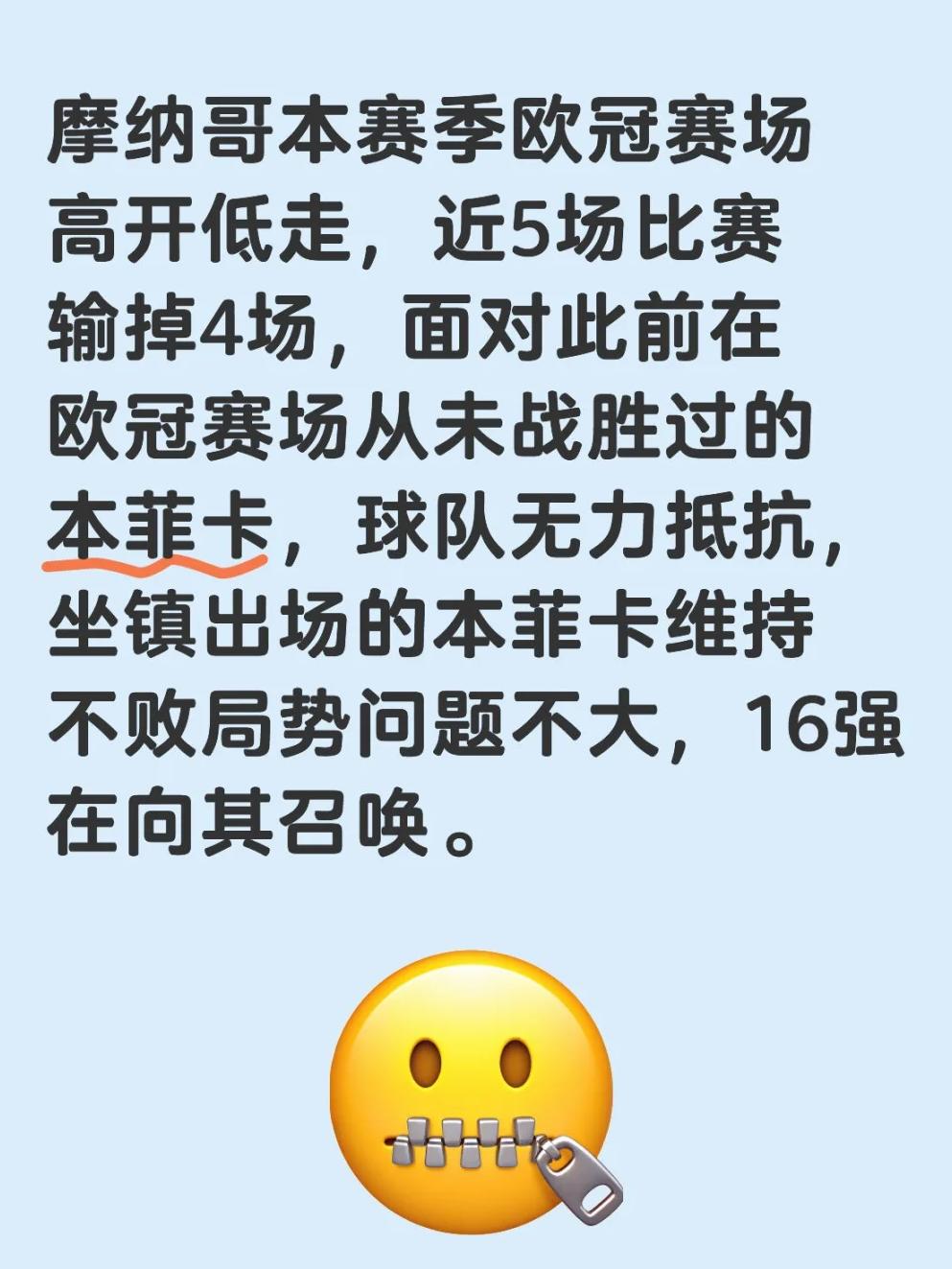 摩纳哥本赛季欧冠赛场高开低走，近5场比赛输掉4场，面对此前在欧冠赛场从未战胜过的本菲卡，球队无力抵抗，坐镇出场的本菲卡维持不败局势问题不大，16强在向其召唤。